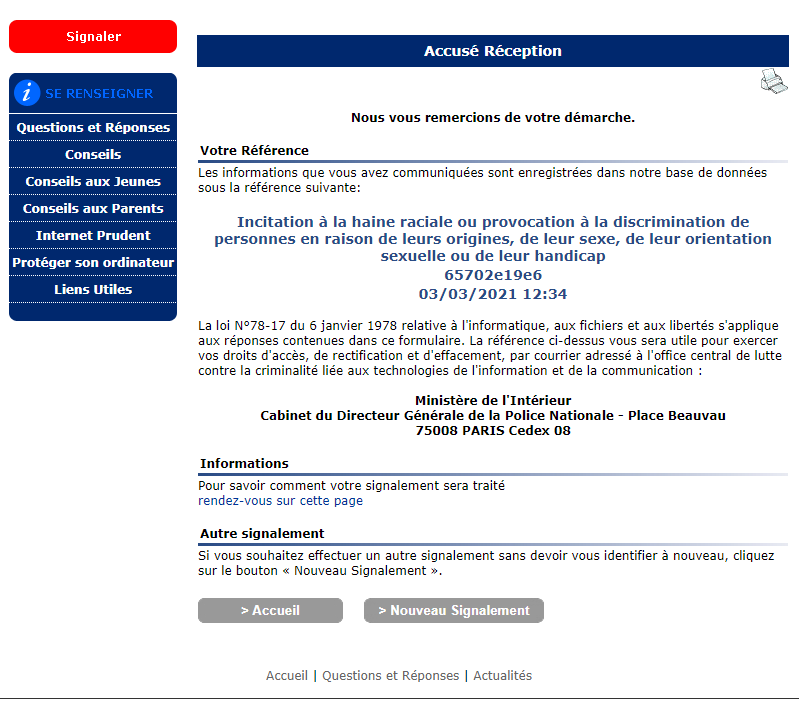 Signaler

SE RENSEIGNER

Questions et Réponses
Conseils
Conseils aux Jeunes
Conseils aux Parents
Internet Prudent
Protéger son ordinateur
Liens Utiles

Accusé Réception

Nous vous remercions de votre démarche.

Votre Référence

Les informations que vous avez communiquées sont enregistrées dans notre base de données sous la référence suivante:

Incitation à la haine raciale ou provocation à la discrimination de personnes en raison de leurs origines, de leur sexe, de leur orientation sexuelle ou de leur handicap
65702e19e6
03/03/2021 12:34

La loi N°78-17 du 6 janvier 1978 relative à l'informatique, aux fichiers et aux libertés s'applique aux réponses contenues dans ce formulaire. La référence ci-dessus vous sera utile pour exercer vos droits d'accès, de rectification et d'effacement, par courrier adressé à l'office central de lutte contre la criminalité liée aux technologies de l'information et de la communication :

Ministère de l'Intérieur
Cabinet du Directeur Générale de la Police Nationale - Place Beauvau
75008 PARIS Cedex 08

Informations

Pour savoir comment votre signalement sera traité
rendez-vous sur cette page

Autre signalement

Si vous souhaitez effectuer un autre signalement sans devoir vous identifier à nouveau, cliquez sur le bouton « Nouveau Signalement ».

> Accueil
> Nouveau Signalement

Accueil | Questions et Réponses | Actualités